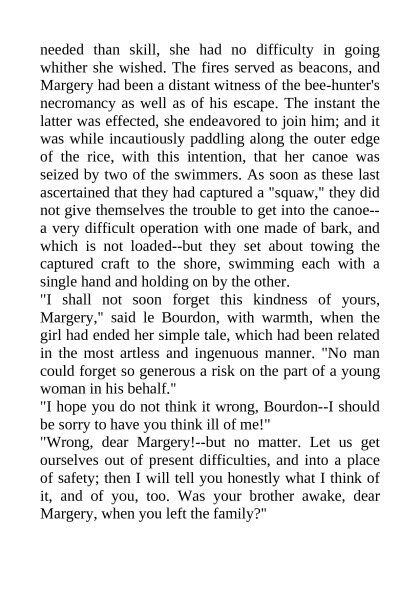 needed than skill, she had no difficulty in going whither she wished. The fires served as beacons, and Margery had been a distant witness of the bee-hunter's necromancy as well as of his escape. The instant the latter was effected, she endeavored to join him; and it was while incautiously paddling along the outer edge of the rice, with this intention, that her canoe was seized by two of the swimmers. As soon as these last ascertained that they had captured a "squaw," they did not give themselves the trouble to get into the canoe--a very difficult operation with one made of bark, and which is not loaded--but they set about towing the captured craft to the shore, swimming each with a single hand and holding on by the other.

"I shall not soon forget this kindness of yours, Margery," said le Bourdon, with warmth, when the girl had ended her simple tale, which had been related in the most artless and ingenuous manner. "No man could forget so generous a risk on the part of a young woman in his behalf."

"I hope you do not think it wrong, Bourdon--I should be sorry to have you think ill of me!"

"Wrong, dear Margery!--but no matter. Let us get ourselves out of present difficulties, and into a place of safety; then I will tell you honestly what I think of it, and of you, too. Was your brother awake, dear Margery, when you left the family?"